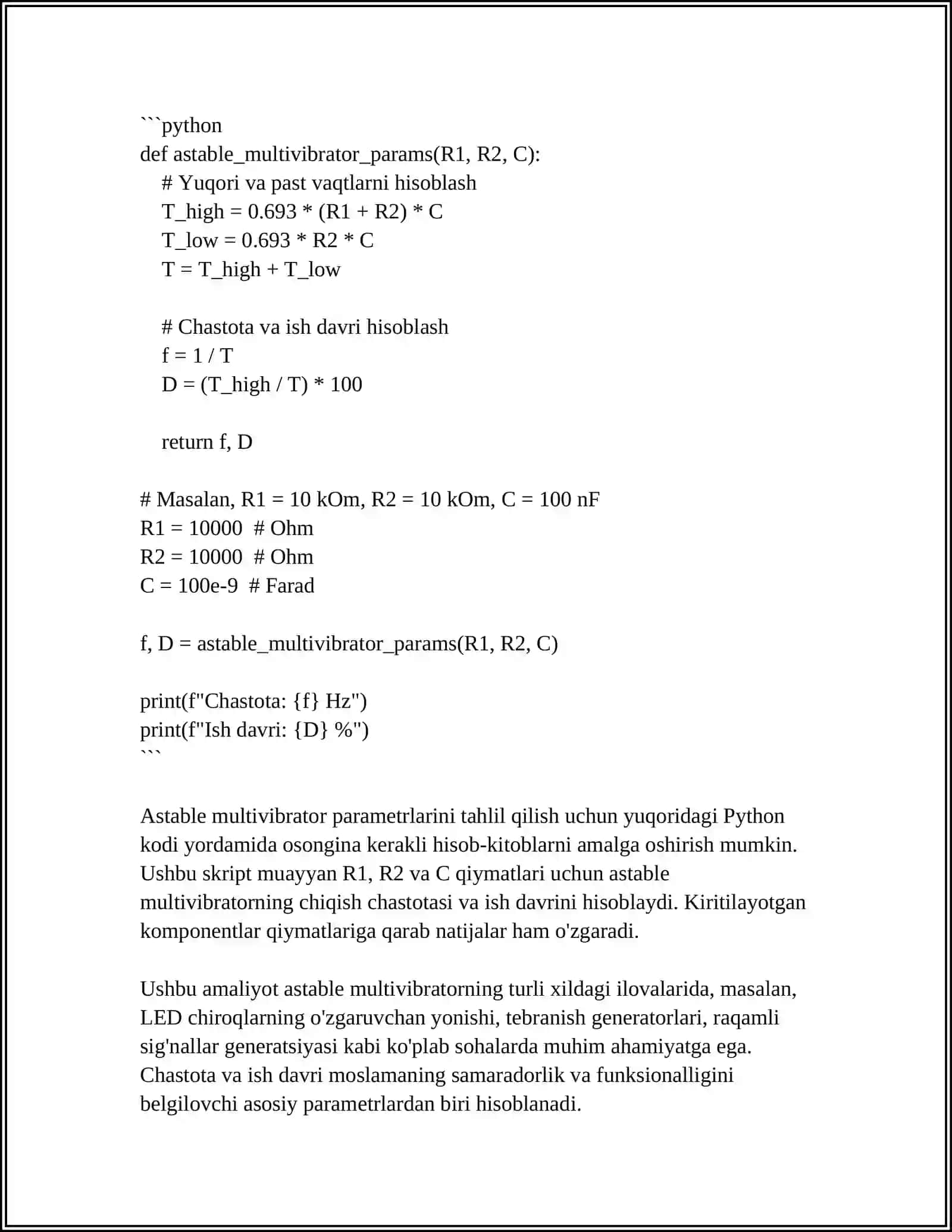 ```python
def astable_multivibrator_params(R1, R2, C):
    # Yuqori va past vaqtlarni hisoblash
    T_high = 0.693 * (R1 + R2) * C
    T_low = 0.693 * R2 * C
    T = T_high + T_low

    # Chastota va ish davri hisoblash
    f = 1 / T
    D = (T_high / T) * 100

    return f, D

# Masalan, R1 = 10 kOm, R2 = 10 kOm, C = 100 nF
R1 = 10000  # Ohm
R2 = 10000  # Ohm
C = 100e-9  # Farad

f, D = astable_multivibrator_params(R1, R2, C)

print(f"Chastota: {f} Hz")
print(f"Ish davri: {D} %")
```

Astable multivibrator parametrlarini tahlil qilish uchun yuqoridagi Python kodi yordamida osongina kerakli hisob-kitoblarni amalga oshirish mumkin. Ushbu skript muayyan R1, R2 va C qiymatlari uchun astable multivibratorning chiqish chastotasi va ish davrini hisoblaydi. Kiritilayotgan komponentlar qiymatlariga qarab natijalar ham o'zgaradi.

Ushbu amaliyot astable multivibratorning turli xildagi ilovalarida, masalan, LED chiroqlarning o'zgaruvchan yonishi, tebranish generatorlari, raqamli sig'nallar generatsiyasi kabi ko'plab sohalarda muhim ahamiyatga ega. Chastota va ish davri moslamaning samaradorlik va funksionalligini belgilovchi asosiy parametrlardan biri hisoblanadi.